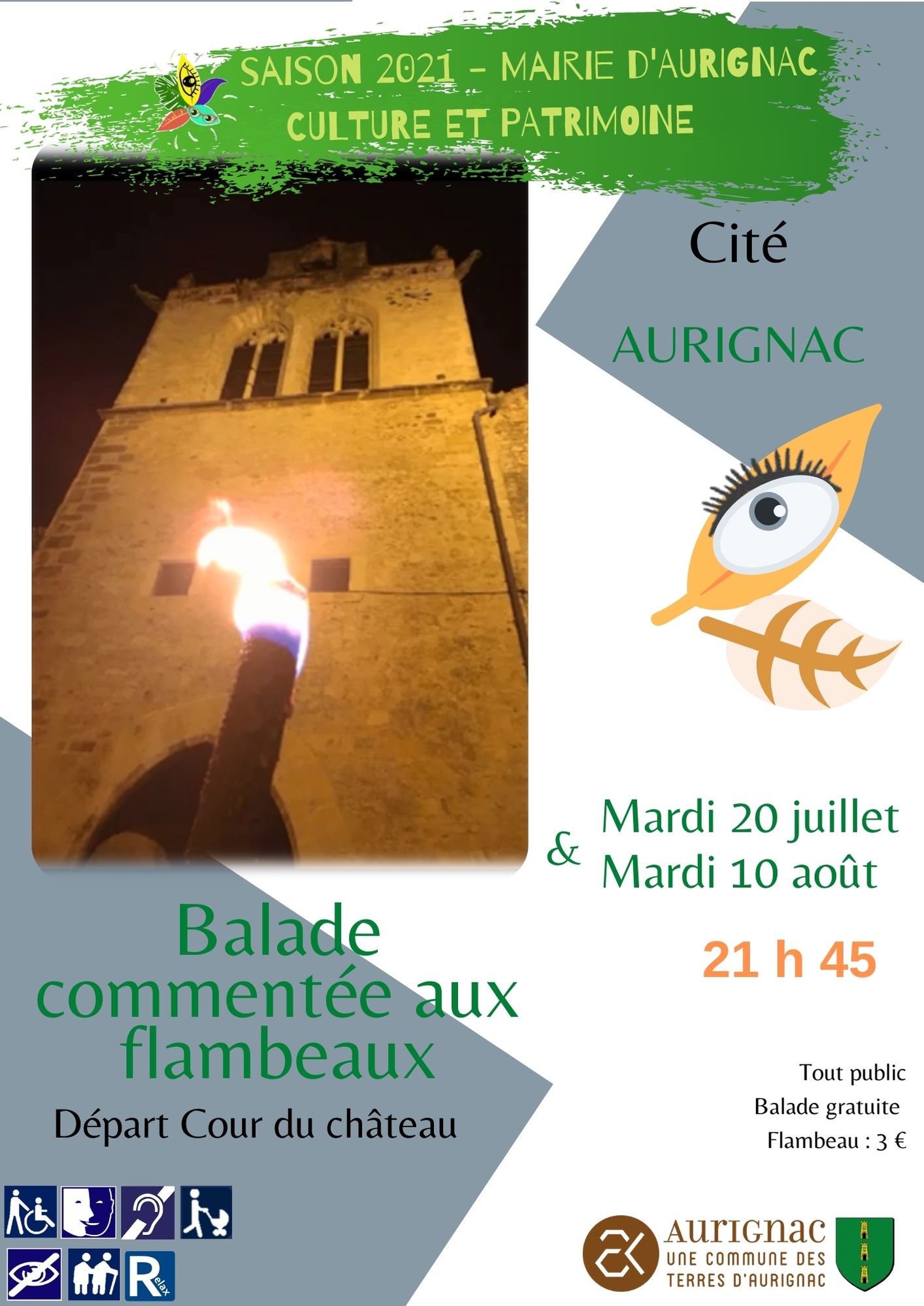 SAISON 2021 - MAIRIE D'AURIGNAC
CULTURE ET PATRIMOINE

Cité

AURIGNAC

& Mardi 20 juillet
Mardi 10 août

21 h 45

Balade commentée aux flambeaux

Départ Cour du château

Tout public
Balade gratuite
Flambeau : 3 €

Relax

AURIGNAC
UNE COMMUNE DES
TERRES D'AURIGNAC